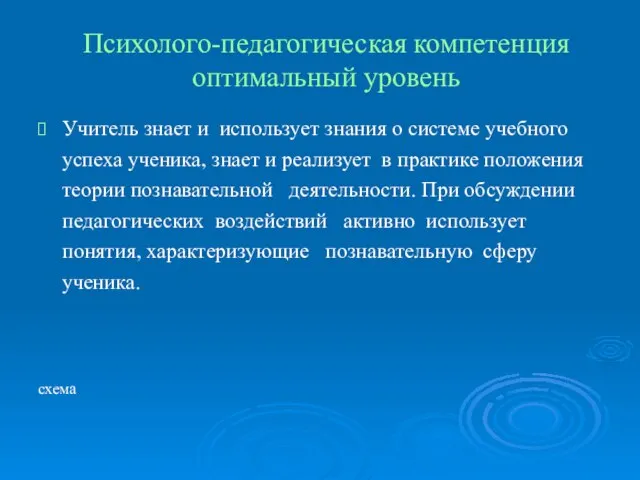 Психолого-педагогическая компетенция оптимальный уровень

Учитель знает и использует знания о системе учебного успеха ученика, знает и реализует в практике положения теории познавательной деятельности. При обсуждении педагогических воздействий активно использует понятия, характеризующие познавательную сферу ученика.

схема